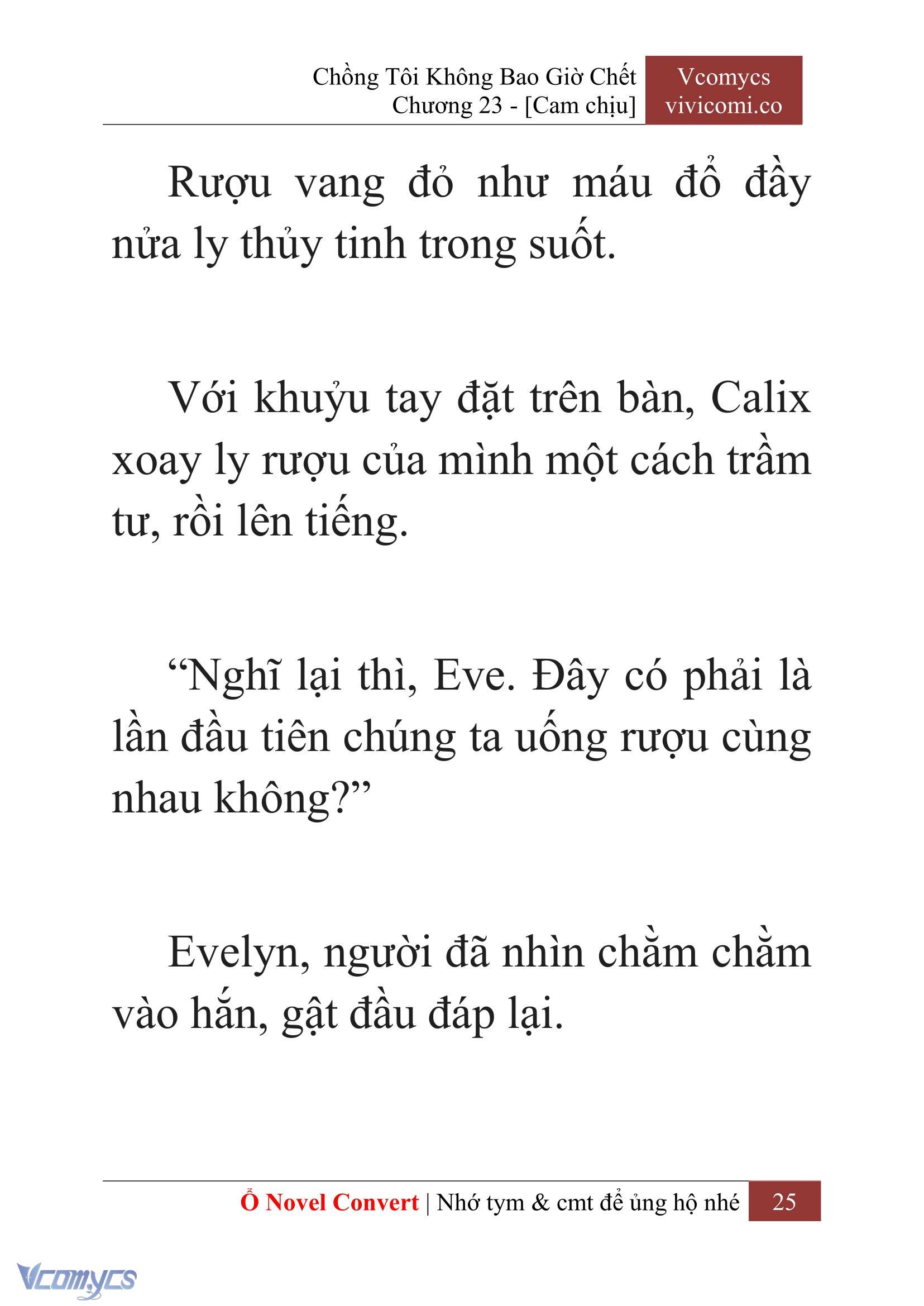 Chồng Tôi Không Bao Giờ Chết
Chương 23 - [Cam chịu]

Vcomycs
vivicomi.co

Rượu vang đỏ như máu đổ đầy nửa ly thủy tinh trong suốt.

Với khuỷu tay đặt trên bàn, Calix xoay ly rượu của mình một cách trầm tư, rồi lên tiếng.

“Nghĩ lại thì, Eve. Đây có phải là lần đầu tiên chúng ta uống rượu cùng nhau không?”

Evelyn, người đã nhìn chằm chằm vào hắn, gật đầu đáp lại.

Ổ Novel Convert | Nhớ tym & cmt để ủng hộ nhé 25

Vcomycs